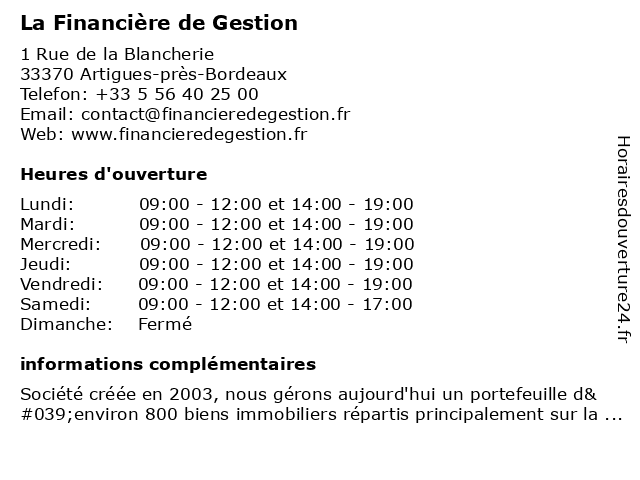 La Financière de Gestion

1 Rue de la Blancherie
33370 Artigues-près-Bordeaux
Telefon: +33 5 56 40 25 00
Email: contact@financieredegestion.fr
Web: www.financieredegestion.fr

Heures d'ouverture

| Lundi: | 09:00 - 12:00 et 14:00 - 19:00 |
|---|---|
| Mardi: | 09:00 - 12:00 et 14:00 - 19:00 |
| Mercredi: | 09:00 - 12:00 et 14:00 - 19:00 |
| Jeudi: | 09:00 - 12:00 et 14:00 - 19:00 |
| Vendredi: | 09:00 - 12:00 et 14:00 - 19:00 |
| Samedi: | 09:00 - 12:00 et 14:00 - 17:00 |
| Dimanche: | Fermé |

informations complémentaires

Société créée en 2003, nous gérons aujourd'hui un portefeuille d&#039;environ 800 biens immobiliers répartis principalement sur la ...

Horairesdouverture24.fr